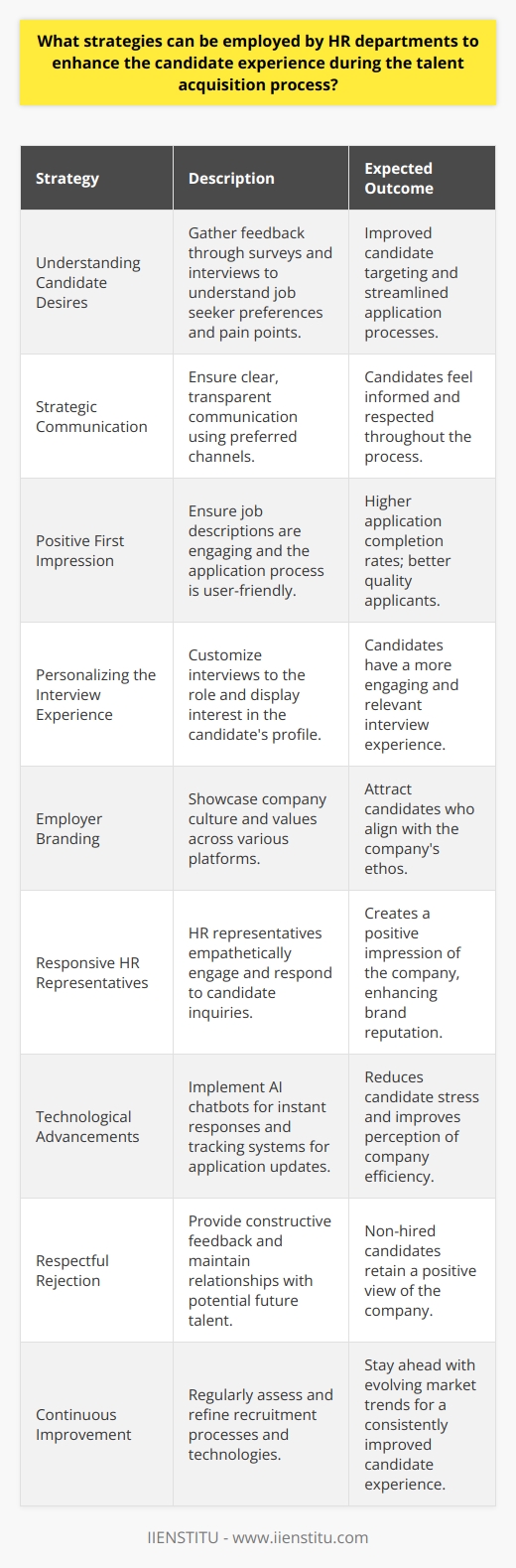 What strategies can be employed by HR departments to enhance the candidate experience during the talent acquisition process?

| Strategy | Description | Expected Outcome |
|---|---|---|
| Understanding Candidate Desires | Gather feedback through surveys and interviews to understand job seeker preferences and pain points. | Improved candidate targeting and streamlined application processes. |
| Strategic Communication | Ensure clear, transparent communication using preferred channels. | Candidates feel informed and respected throughout the process. |
| Positive First Impression | Ensure job descriptions are engaging and the application process is user-friendly. | Higher application completion rates; better quality applicants. |
| Personalizing the Interview Experience | Customize interviews to the role and display interest in the candidate's profile. | Candidates have a more engaging and relevant interview experience. |
| Employer Branding | Showcase company culture and values across various platforms. | Attract candidates who align with the company's ethos. |
| Responsive HR Representatives | HR representatives empathetically engage and respond to candidate inquiries. | Creates a positive impression of the company, enhancing brand reputation. |
| Technological Advancements | Implement AI chatbots for instant responses and tracking systems for application updates. | Reduces candidate stress and improves perception of company efficiency. |
| Respectful Rejection | Provide constructive feedback and maintain relationships with potential future talent. | Non-hired candidates retain a positive view of the company. |
| Continuous Improvement | Regularly assess and refine recruitment processes and technologies. | Stay ahead with evolving market trends for a consistently improved candidate experience. |

IIENSTITU - www.iienstitu.com